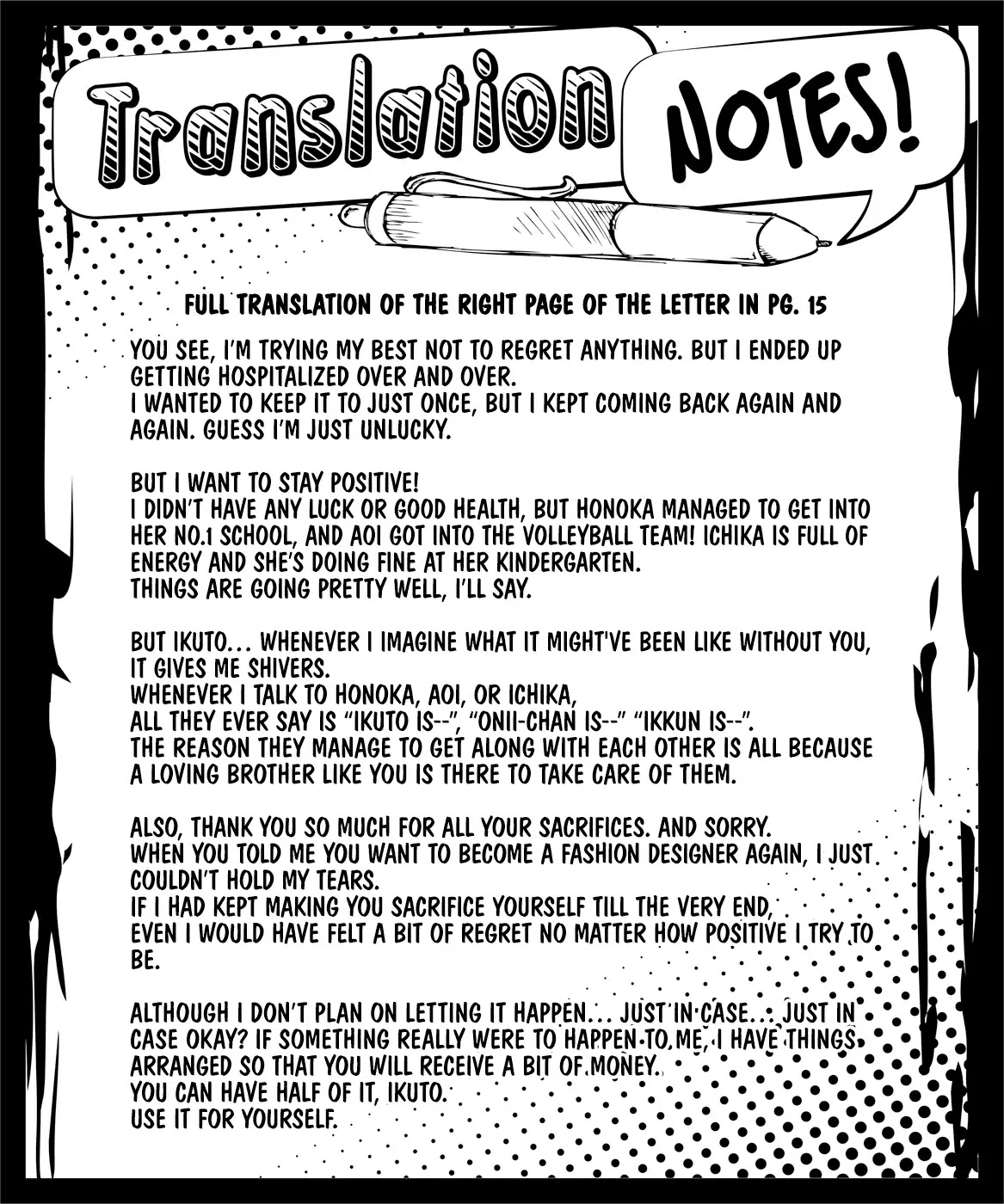 Translation NOTES!

FULL TRANSLATION OF THE RIGHT PAGE OF THE LETTER IN PG. 15

YOU SEE, I'M TRYING MY BEST NOT TO REGRET ANYTHING. BUT I ENDED UP GETTING HOSPITALIZED OVER AND OVER.
I WANTED TO KEEP IT TO JUST ONCE, BUT I KEPT COMING BACK AGAIN AND AGAIN. GUESS I'M JUST UNLUCKY.

BUT I WANT TO STAY POSITIVE!
I DIDN'T HAVE ANY LUCK OR GOOD HEALTH, BUT HONOKA MANAGED TO GET INTO HER NO.1 SCHOOL, AND AOI GOT INTO THE VOLLEYBALL TEAM! ICHIKA IS FULL OF ENERGY AND SHE'S DOING FINE AT HER KINDERGARTEN.
THINGS ARE GOING PRETTY WELL, I'LL SAY.

BUT IKUTO... WHENEVER I IMAGINE WHAT IT MIGHT'VE BEEN LIKE WITHOUT YOU, IT GIVES ME SHIVERS.
WHENEVER I TALK TO HONOKA, AOI, OR ICHIKA,
ALL THEY EVER SAY IS "IKUTO IS--", "ONII-CHAN IS--" "IKKUN IS--".
THE REASON THEY MANAGE TO GET ALONG WITH EACH OTHER IS ALL BECAUSE A LOVING BROTHER LIKE YOU IS THERE TO TAKE CARE OF THEM.

ALSO, THANK YOU SO MUCH FOR ALL YOUR SACRIFICES. AND SORRY.
WHEN YOU TOLD ME YOU WANT TO BECOME A FASHION DESIGNER AGAIN, I JUST COULDN'T HOLD MY TEARS.
IF I HAD KEPT MAKING YOU SACRIFICE YOURSELF TILL THE VERY END,
EVEN I WOULD HAVE FELT A BIT OF REGRET NO MATTER HOW POSITIVE I TRY TO BE.

ALTHOUGH I DON'T PLAN ON LETTING IT HAPPEN... JUST IN CASE... JUST IN CASE OKAY? IF SOMETHING REALLY WERE TO HAPPEN TO ME, I HAVE THINGS ARRANGED SO THAT YOU WILL RECEIVE A BIT OF MONEY.
YOU CAN HAVE HALF OF IT, IKUTO.
USE IT FOR YOURSELF.